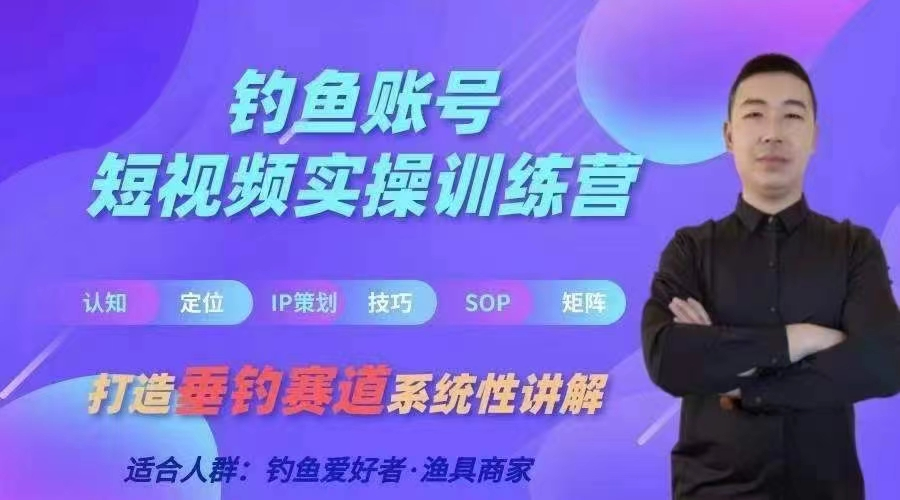 钓鱼账号
短视频实操训练营

认知 定位 IP策划 技巧 SOP 矩阵

打造垂钓赛道系统性讲解

适合人群：钓鱼爱好者·渔具商家